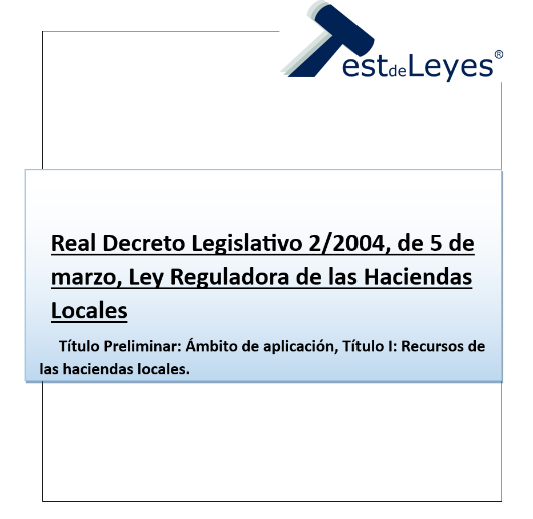 TestdeLeyes®

Real Decreto Legislativo 2/2004, de 5 de marzo, Ley Reguladora de las Haciendas Locales

Título Preliminar: Ámbito de aplicación, Título I: Recursos de las haciendas locales.